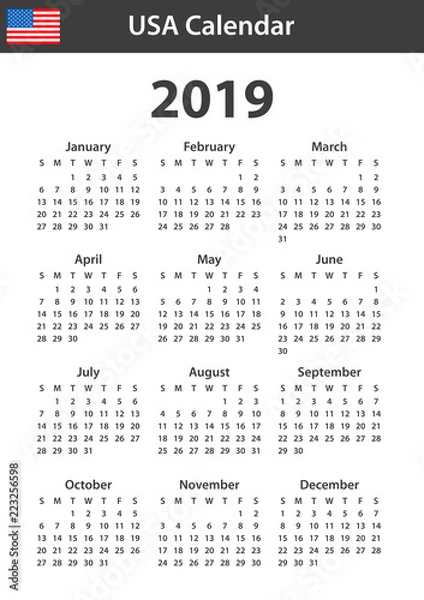 USA Calendar

2019

January
| S | M | T | W | T | F | S |
|---|---|---|---|---|---|---|
| | | 1 | 2 | 3 | 4 | 5 |
| 6 | 7 | 8 | 9 | 10 | 11 | 12 |
| 13 | 14 | 15 | 16 | 17 | 18 | 19 |
| 20 | 21 | 22 | 23 | 24 | 25 | 26 |
| 27 | 28 | 29 | 30 | 31 | | |

February
| S | M | T | W | T | F | S |
|---|---|---|---|---|---|---|
| | | | | | 1 | 2 |
| 3 | 4 | 5 | 6 | 7 | 8 | 9 |
| 10 | 11 | 12 | 13 | 14 | 15 | 16 |
| 17 | 18 | 19 | 20 | 21 | 22 | 23 |
| 24 | 25 | 26 | 27 | 28 | | |

March
| S | M | T | W | T | F | S |
|---|---|---|---|---|---|---|
| | | | | | 1 | 2 |
| 3 | 4 | 5 | 6 | 7 | 8 | 9 |
| 10 | 11 | 12 | 13 | 14 | 15 | 16 |
| 17 | 18 | 19 | 20 | 21 | 22 | 23 |
| 24 | 25 | 26 | 27 | 28 | 29 | 30 |
| 31 | | | | | | |

April
| S | M | T | W | T | F | S |
|---|---|---|---|---|---|---|
| | 1 | 2 | 3 | 4 | 5 | 6 |
| 7 | 8 | 9 | 10 | 11 | 12 | 13 |
| 14 | 15 | 16 | 17 | 18 | 19 | 20 |
| 21 | 22 | 23 | 24 | 25 | 26 | 27 |
| 28 | 29 | 30 | | | | |

May
| S | M | T | W | T | F | S |
|---|---|---|---|---|---|---|
| | | | 1 | 2 | 3 | 4 |
| 5 | 6 | 7 | 8 | 9 | 10 | 11 |
| 12 | 13 | 14 | 15 | 16 | 17 | 18 |
| 19 | 20 | 21 | 22 | 23 | 24 | 25 |
| 26 | 27 | 28 | 29 | 30 | 31 | |

June
| S | M | T | W | T | F | S |
|---|---|---|---|---|---|---|
| | | | | | | 1 |
| 2 | 3 | 4 | 5 | 6 | 7 | 8 |
| 9 | 10 | 11 | 12 | 13 | 14 | 15 |
| 16 | 17 | 18 | 19 | 20 | 21 | 22 |
| 23 | 24 | 25 | 26 | 27 | 28 | 29 |
| 30 | | | | | | |

July
| S | M | T | W | T | F | S |
|---|---|---|---|---|---|---|
| | 1 | 2 | 3 | 4 | 5 | 6 |
| 7 | 8 | 9 | 10 | 11 | 12 | 13 |
| 14 | 15 | 16 | 17 | 18 | 19 | 20 |
| 21 | 22 | 23 | 24 | 25 | 26 | 27 |
| 28 | 29 | 30 | 31 | | | |

August
| S | M | T | W | T | F | S |
|---|---|---|---|---|---|---|
| | | | | 1 | 2 | 3 |
| 4 | 5 | 6 | 7 | 8 | 9 | 10 |
| 11 | 12 | 13 | 14 | 15 | 16 | 17 |
| 18 | 19 | 20 | 21 | 22 | 23 | 24 |
| 25 | 26 | 27 | 28 | 29 | 30 | 31 |

September
| S | M | T | W | T | F | S |
|---|---|---|---|---|---|---|
| 1 | 2 | 3 | 4 | 5 | 6 | 7 |
| 8 | 9 | 10 | 11 | 12 | 13 | 14 |
| 15 | 16 | 17 | 18 | 19 | 20 | 21 |
| 22 | 23 | 24 | 25 | 26 | 27 | 28 |
| 29 | 30 | | | | | |

October
| S | M | T | W | T | F | S |
|---|---|---|---|---|---|---|
| | | 1 | 2 | 3 | 4 | 5 |
| 6 | 7 | 8 | 9 | 10 | 11 | 12 |
| 13 | 14 | 15 | 16 | 17 | 18 | 19 |
| 20 | 21 | 22 | 23 | 24 | 25 | 26 |
| 27 | 28 | 29 | 30 | 31 | | |

November
| S | M | T | W | T | F | S |
|---|---|---|---|---|---|---|
| | | | | | 1 | 2 |
| 3 | 4 | 5 | 6 | 7 | 8 | 9 |
| 10 | 11 | 12 | 13 | 14 | 15 | 16 |
| 17 | 18 | 19 | 20 | 21 | 22 | 23 |
| 24 | 25 | 26 | 27 | 28 | 29 | 30 |

December
| S | M | T | W | T | F | S |
|---|---|---|---|---|---|---|
| 1 | 2 | 3 | 4 | 5 | 6 | 7 |
| 8 | 9 | 10 | 11 | 12 | 13 | 14 |
| 15 | 16 | 17 | 18 | 19 | 20 | 21 |
| 22 | 23 | 24 | 25 | 26 | 27 | 28 |
| 29 | 30 | 31 | | | | |

Adobe Stock | #223256598